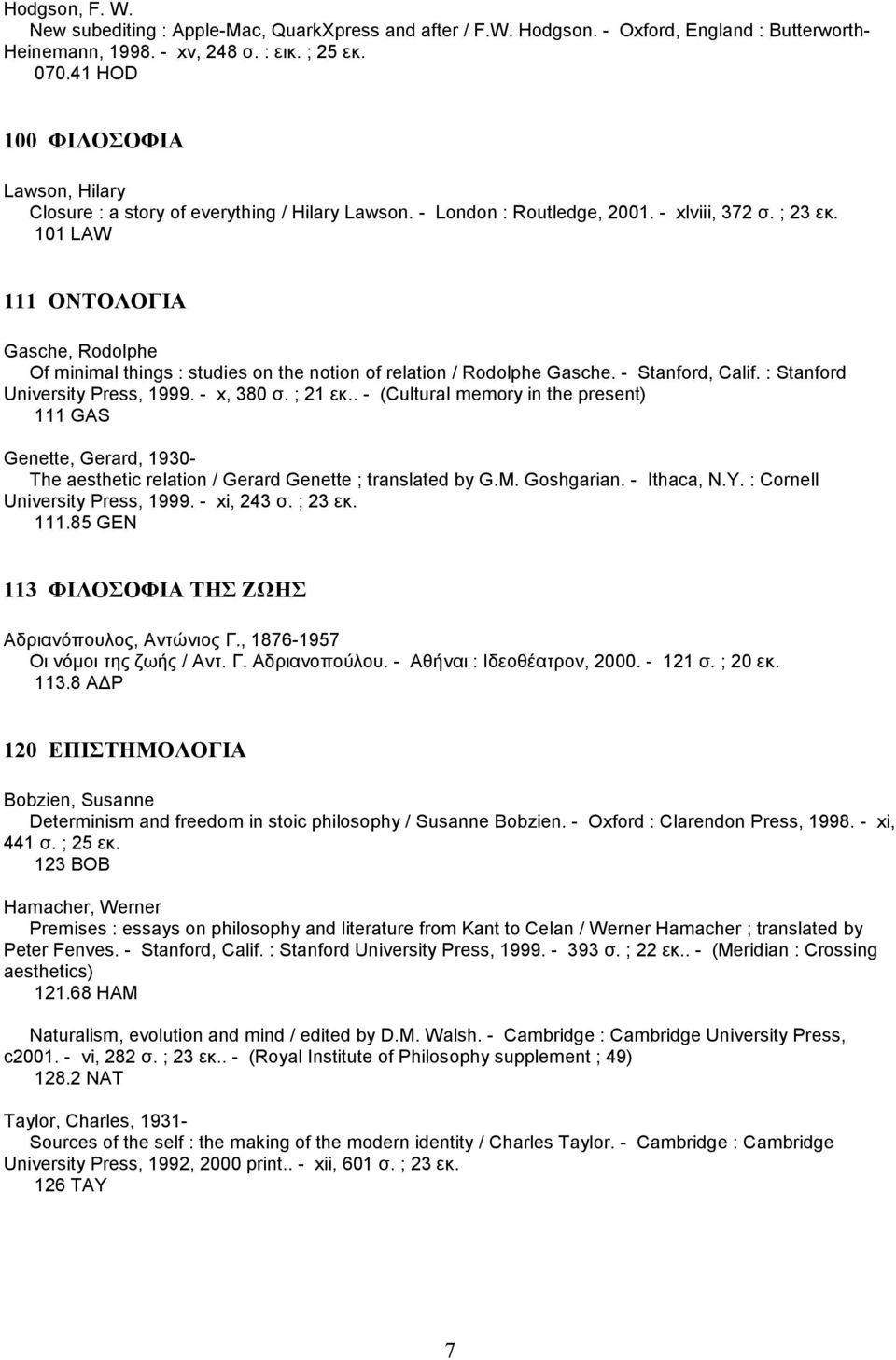 Hodgson, F. W.
New subediting : Apple-Mac, QuarkXpress and after / F.W. Hodgson. - Oxford, England : Butterworth-Heinemann, 1998. - xv, 248 σ. : εικ. ; 25 εκ.
070.41 HOD

100 ΦΙΛΟΣΟΦΙΑ

Lawson, Hilary
Closure : a story of everything / Hilary Lawson. - London : Routledge, 2001. - xlviii, 372 σ. ; 23 εκ.
101 LAW

111 ΟΝΤΟΛΟΓΙΑ

Gasche, Rodolphe
Of minimal things : studies on the notion of relation / Rodolphe Gasche. - Stanford, Calif. : Stanford University Press, 1999. - x, 380 σ. ; 21 εκ.. - (Cultural memory in the present)
111 GAS

Genette, Gerard, 1930-
The aesthetic relation / Gerard Genette ; translated by G.M. Goshgarian. - Ithaca, N.Y. : Cornell University Press, 1999. - xi, 243 σ. ; 23 εκ.
111.85 GEN

113 ΦΙΛΟΣΟΦΙΑ ΤΗΣ ΖΩΗΣ

Αδριανόπουλος, Αντώνιος Γ., 1876-1957
Οι νόμοι της ζωής / Αντ. Γ. Αδριανοπούλου. - Αθήναι : Ιδεοθέατρον, 2000. - 121 σ. ; 20 εκ.
113.8 ΑΔΡ

120 ΕΠΙΣΤΗΜΟΛΟΓΙΑ

Bobzien, Susanne
Determinism and freedom in stoic philosophy / Susanne Bobzien. - Oxford : Clarendon Press, 1998. - xi, 441 σ. ; 25 εκ.
123 BOB

Hamacher, Werner
Premises : essays on philosophy and literature from Kant to Celan / Werner Hamacher ; translated by Peter Fenves. - Stanford, Calif. : Stanford University Press, 1999. - 393 σ. ; 22 εκ.. - (Meridian : Crossing aesthetics)
121.68 HAM

Naturalism, evolution and mind / edited by D.M. Walsh. - Cambridge : Cambridge University Press, c2001. - vi, 282 σ. ; 23 εκ.. - (Royal Institute of Philosophy supplement ; 49)
128.2 NAT

Taylor, Charles, 1931-
Sources of the self : the making of the modern identity / Charles Taylor. - Cambridge : Cambridge University Press, 1992, 2000 print.. - xii, 601 σ. ; 23 εκ.
126 TAY

7